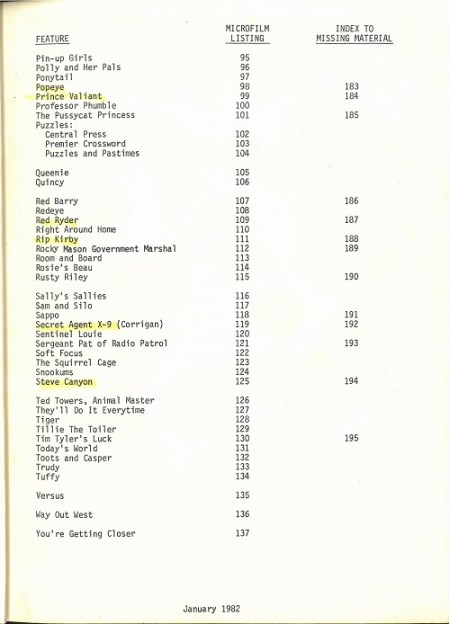 | FEATURE | MICROFILM LISTING | INDEX TO MISSING MATERIAL |
|---|---|---|
| Pin-up Girls | 95 | |
| Polly and Her Pals | 96 | |
| Ponytail | 97 | |
| Popeye | 98 | 183 |
| Prince Valiant | 99 | 184 |
| Professor Phumble | 100 | |
| The Pussycat Princess | 101 | 185 |
| Puzzles: | | |
| Central Press | 102 | |
| Premier Crossword | 103 | |
| Puzzles and Pastimes | 104 | |
| Queenie | 105 | |
| Quincy | 106 | |
| Red Barry | 107 | 186 |
| Redeye | 108 | |
| Red Ryder | 109 | 187 |
| Right Around Home | 110 | |
| Rip Kirby | 111 | 188 |
| Rocky Mason Government Marshal | 112 | 189 |
| Room and Board | 113 | |
| Rosie's Beau | 114 | |
| Rusty Riley | 115 | 190 |
| Sally's Sallies | 116 | |
| Sam and Silo | 117 | |
| Sappo | 118 | 191 |
| Secret Agent X-9 (Corrigan) | 119 | 192 |
| Sentinel Louie | 120 | |
| Sergeant Pat of Radio Patrol | 121 | 193 |
| Soft Focus | 122 | |
| The Squirrel Cage | 123 | |
| Snookums | 124 | |
| Steve Canyon | 125 | 194 |
| Ted Towers, Animal Master | 126 | |
| They'll Do It Everytime | 127 | |
| Tiger | 128 | |
| Tillie The Toiler | 129 | |
| Tim Tyler's Luck | 130 | 195 |
| Today's World | 131 | |
| Toots and Casper | 132 | |
| Trudy | 133 | |
| Tuffy | 134 | |
| Versus | 135 | |
| Way Out West | 136 | |
| You're Getting Closer | 137 | |

January 1982